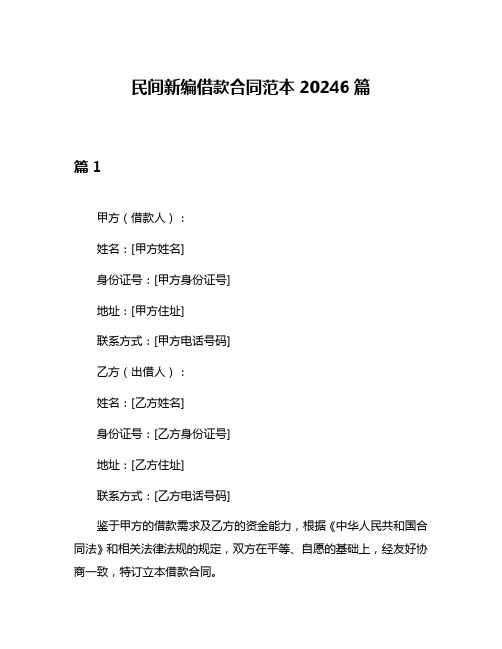 民间新编借款合同范本 20246 篇

篇 1

甲方（借款人）：

姓名：[甲方姓名]

身份证号：[甲方身份证号]

地址：[甲方住址]

联系方式：[甲方电话号码]

乙方（出借人）：

姓名：[乙方姓名]

身份证号：[乙方身份证号]

地址：[乙方住址]

联系方式：[乙方电话号码]

鉴于甲方的借款需求及乙方的资金能力，根据《中华人民共和国合同法》和相关法律法规的规定，双方在平等、自愿的基础上，经友好协商一致，特订立本借款合同。